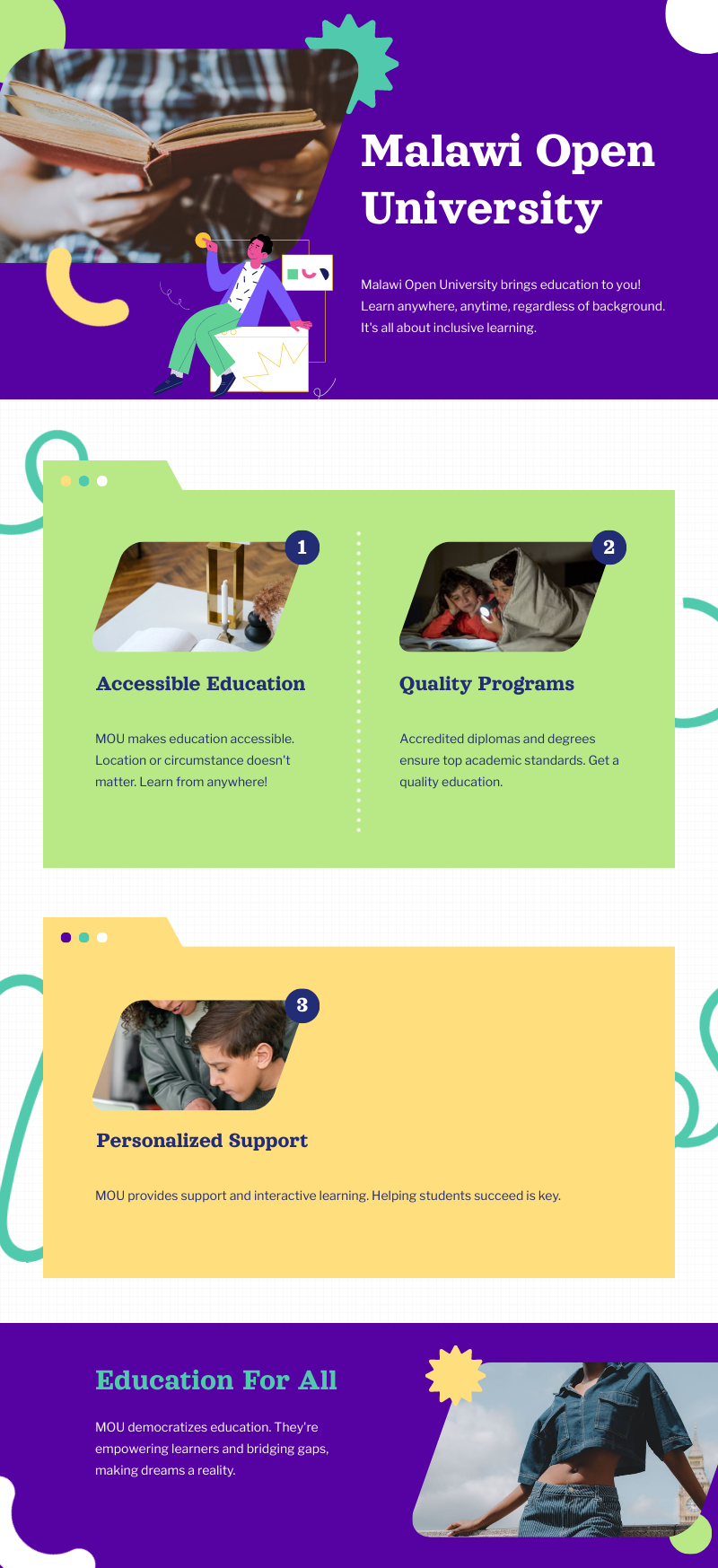 Malawi Open University

Malawi Open University brings education to you! Learn anywhere, anytime, regardless of background. It's all about inclusive learning.

1

Accessible Education

MOU makes education accessible. Location or circumstance doesn't matter. Learn from anywhere!

2

Quality Programs

Accredited diplomas and degrees ensure top academic standards. Get a quality education.

3

Personalized Support

MOU provides support and interactive learning. Helping students succeed is key.

Education For All

MOU democratizes education. They're empowering learners and bridging gaps, making dreams a reality.